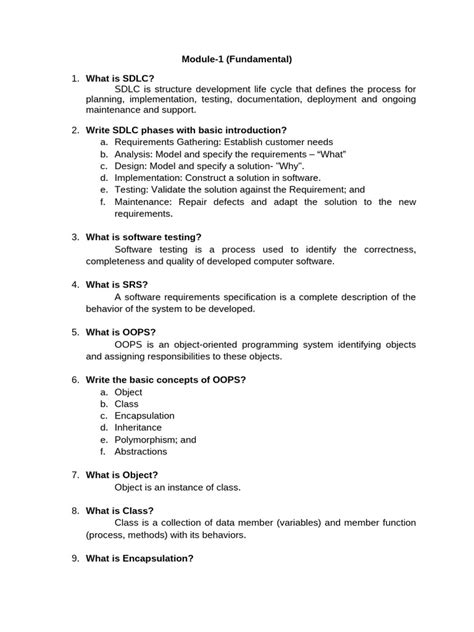 Module-1 (Fundamental)

1. What is SDLC?
SDLC is structure development life cycle that defines the process for planning, implementation, testing, documentation, deployment and ongoing maintenance and support.

2. Write SDLC phases with basic introduction?
a. Requirements Gathering: Establish customer needs
b. Analysis: Model and specify the requirements – "What"
c. Design: Model and specify a solution- "Why".
d. Implementation: Construct a solution in software.
e. Testing: Validate the solution against the Requirement; and
f. Maintenance: Repair defects and adapt the solution to the new requirements.

3. What is software testing?
Software testing is a process used to identify the correctness, completeness and quality of developed computer software.

4. What is SRS?
A software requirements specification is a complete description of the behavior of the system to be developed.

5. What is OOPS?
OOPS is an object-oriented programming system identifying objects and assigning responsibilities to these objects.

6. Write the basic concepts of OOPS?
a. Object
b. Class
c. Encapsulation
d. Inheritance
e. Polymorphism; and
f. Abstractions

7. What is Object?
Object is an instance of class.

8. What is Class?
Class is a collection of data member (variables) and member function (process, methods) with its behaviors.

9. What is Encapsulation?